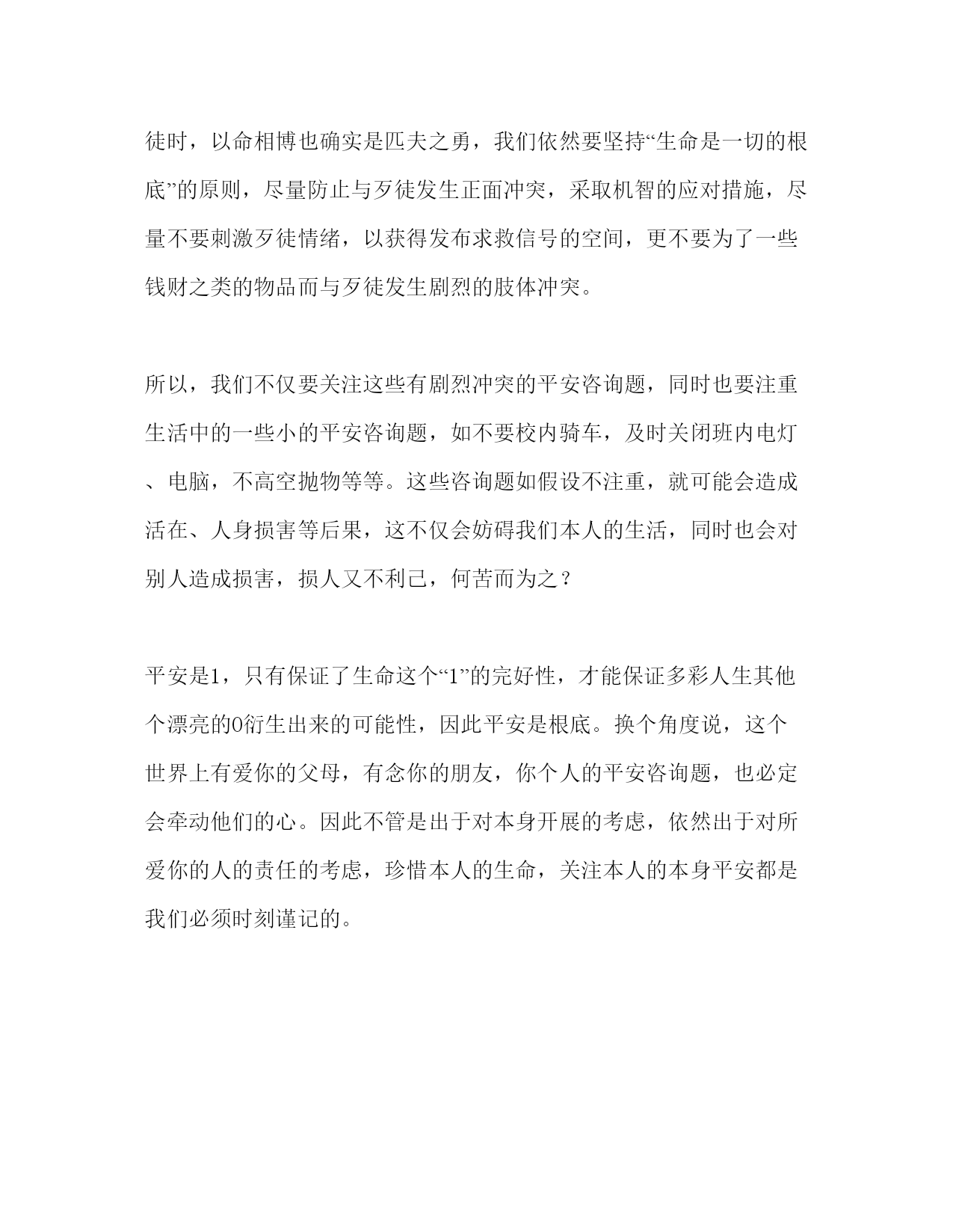 徒时，以命相博也确实是匹夫之勇，我们依然要坚持“生命是一切的根底”的原则，尽量防止与歹徒发生正面冲突，采取机智的应对措施，尽量不要刺激歹徒情绪，以获得发布求救信号的空间，更不要为了一些钱财之类的物品而与歹徒发生剧烈的肢体冲突。

所以，我们不仅要关注这些有剧烈冲突的平安咨询题，同时也要注重生活中的一些小的平安咨询题，如不要校内骑车，及时关闭班内电灯、电脑，不高空抛物等等。这些咨询题如假设不注重，就可能会造成活在、人身损害等后果，这不仅会妨碍我们本人的生活，同时也会对别人造成损害，损人又不利己，何苦而为之？

平安是1，只有保证了生命这个“1”的完好性，才能保证多彩人生其他个漂亮的0衍生出来的可能性，因此平安是根底。换个角度说，这个世界上有爱你的父母，有念你的朋友，你个人的平安咨询题，也必定会牵动他们的心。因此不管是出于对本身开展的考虑，依然出于对所爱你的人的责任的考虑，珍惜本人的生命，关注本人的本身平安都是我们必须时刻谨记的。